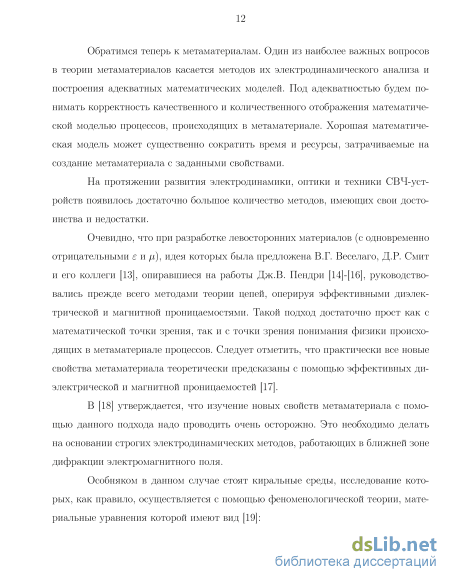 12

Обратимся теперь к метаматериалам. Один из наиболее важных вопросов в теории метаматериалов касается методов их электродинамического анализа и построения адекватных математических моделей. Под адекватностью будем понимать корректность качественного и количественного отображения математической моделью процессов, происходящих в метаматериале. Хорошая математическая модель может существенно сократить время и ресурсы, затрачиваемые на создание метаматериала с заданными свойствами.

На протяжении развития электродинамики, оптики и техники СВЧ-устройств появилось достаточно большое количество методов, имеющих свои достоинства и недостатки.

Очевидно, что при разработке левосторонних материалов (с одновременно отрицательными $\varepsilon$ и $\mu$), идея которых была предложена В.Г. Веселаго, Д.Р. Смит и его коллеги [13], опиравшиеся на работы Дж.В. Пендри [14]-[16], руководствовались прежде всего методами теории цепей, оперируя эффективными диэлектрической и магнитной проницаемостями. Такой подход достаточно прост как с математической точки зрения, так и с точки зрения понимания физики происходящих в метаматериале процессов. Следует отметить, что практически все новые свойства метаматериала теоретически предсказаны с помощью эффективных диэлектрической и магнитной проницаемостей [17].

В [18] утверждается, что изучение новых свойств метаматериала с помощью данного подхода надо проводить очень осторожно. Это необходимо делать на основании строгих электродинамических методов, работающих в ближней зоне дифракции электромагнитного поля.

Особняком в данном случае стоят киральные среды, исследование которых, как правило, осуществляется с помощью феноменологической теории, материальные уравнения которой имеют вид [19]:

dsLib.net
библиотека диссертаций